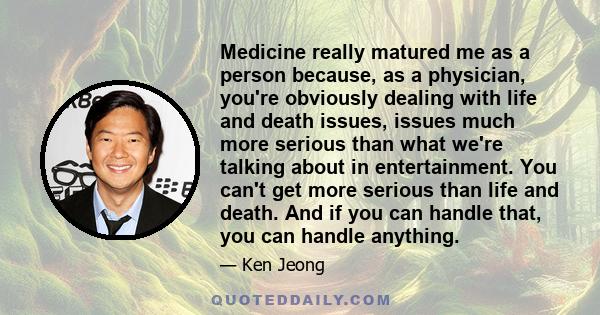 Medicine really matured me as a person because, as a physician, you're obviously dealing with life and death issues, issues much more serious than what we're talking about in entertainment. You can't get more serious than life and death. And if you can handle that, you can handle anything.

— Ken Jeong

QUOTEDDAILY.COM